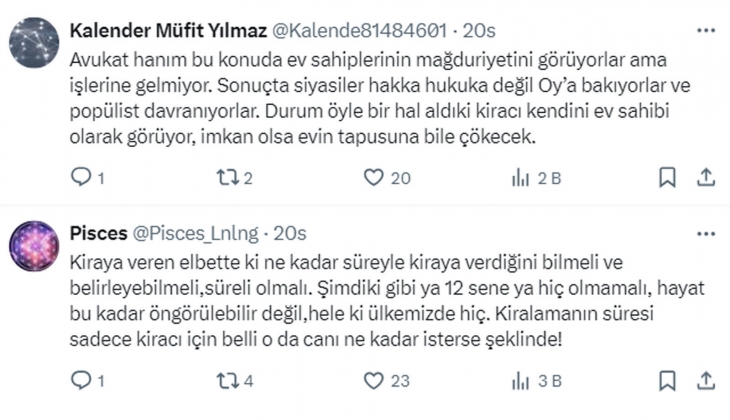 Kalender Müfit Yılmaz @Kalende81484601 · 20s

Avukat hanım bu konuda ev sahiplerinin mağduriyetini görüyorlar ama işlerine gelmiyor. Sonuçta siyasiler hakka hukuka değil Oy'a bakıyorlar ve popülist davranıyorlar. Durum öyle bir hal aldıki kiracı kendini ev sahibi olarak görüyor, imkan olsa evin tapusuna bile çökecek.

1 2 20 2 B

Pisces @Pisces_Lnlng · 20s

Kiraya veren elbette ki ne kadar süreyle kiraya verdiğini bilmeli ve belirleyebilmeli,süreli olmalı. Şimdiki gibi ya 12 sene ya hiç olmamalı, hayat bu kadar öngörülebilir değil,hele ki ülkemizde hiç. Kiralamanın süresi sadece kiracı için belli o da canı ne kadar isterse şeklinde!

1 4 23 3 B